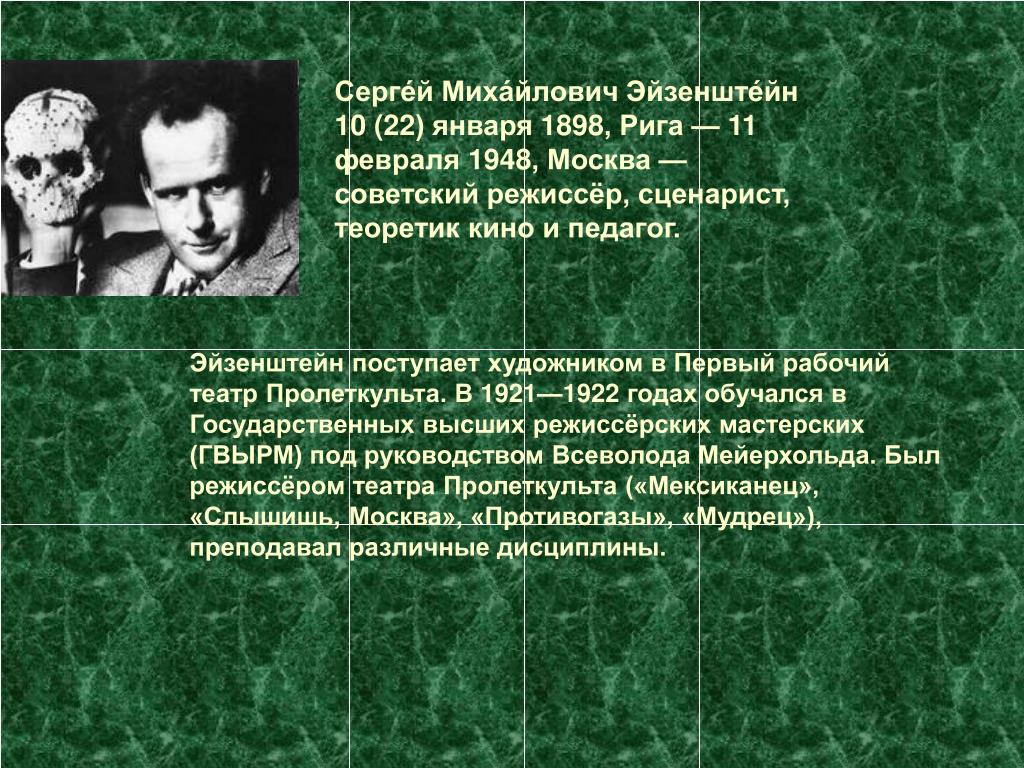 Серге́й Миха́йлович Эйзенште́йн 10 (22) января 1898, Рига — 11 февраля 1948, Москва — советский режиссёр, сценарист, теоретик кино и педагог.

Эйзенштейн поступает художником в Первый рабочий театр Пролеткульта. В 1921—1922 годах обучался в Государственных высших режиссёрских мастерских (ГВЫРМ) под руководством Всеволода Мейерхольда. Был режиссёром театра Пролеткульта («Мексиканец», «Слышишь, Москва», «Противогазы», «Мудрец»), преподавал различные дисциплины.